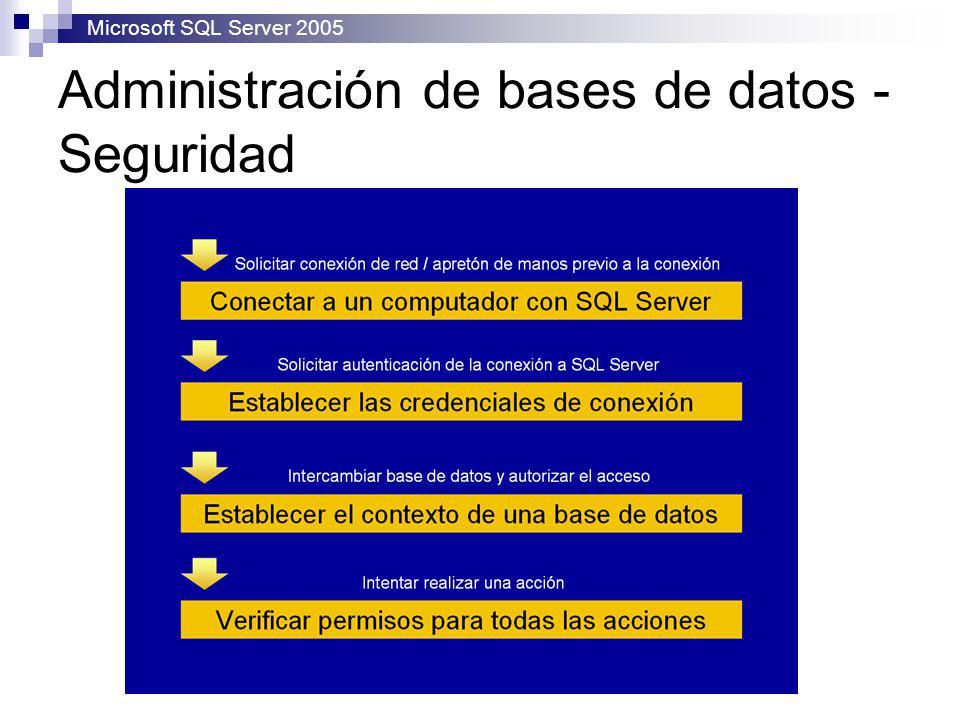 Microsoft SQL Server 2005

Administración de bases de datos - Seguridad

Solicitar conexión de red / apretón de manos previo a la conexión

Conectar a un computador con SQL Server

Solicitar autenticación de la conexión a SQL Server

Establecer las credenciales de conexión

Intercambiar base de datos y autorizar el acceso

Establecer el contexto de una base de datos

Intentar realizar una acción

Verificar permisos para todas las acciones